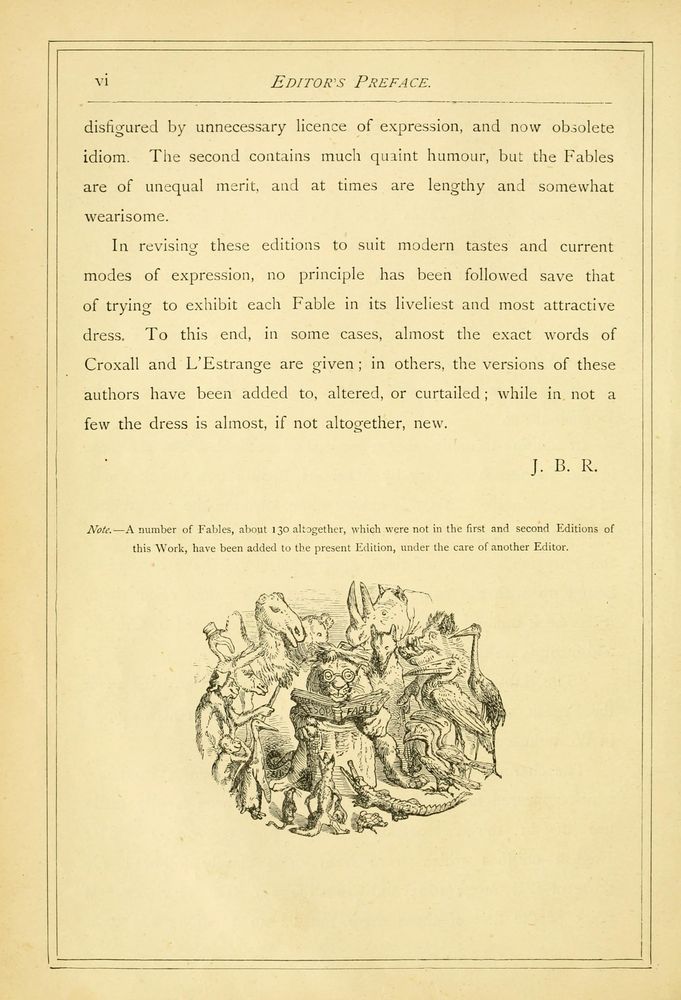 vi EDITOR'S PREFACE.

disfigured by unnecessary licence of expression, and now obsolete idiom. The second contains much quaint humour, but the Fables are of unequal merit, and at times are lengthy and somewhat wearisome.

In revising these editions to suit modern tastes and current modes of expression, no principle has been followed save that of trying to exhibit each Fable in its liveliest and most attractive dress. To this end, in some cases, almost the exact words of Croxall and L'Estrange are given; in others, the versions of these authors have been added to, altered, or curtailed; while in not a few the dress is almost, if not altogether, new.

J. B. R.

Note.—A number of Fables, about 130 altogether, which were not in the first and second Editions of this Work, have been added to the present Edition, under the care of another Editor.